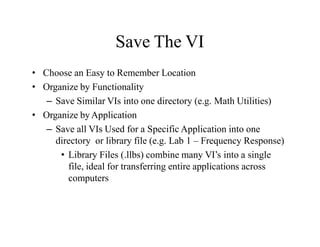 Save The VI

• Choose an Easy to Remember Location
• Organize by Functionality
– Save Similar VIs into one directory (e.g. Math Utilities)
• Organize by Application
– Save all VIs Used for a Specific Application into one directory or library file (e.g. Lab 1 – Frequency Response)
• Library Files (.llbs) combine many VI's into a single file, ideal for transferring entire applications across computers